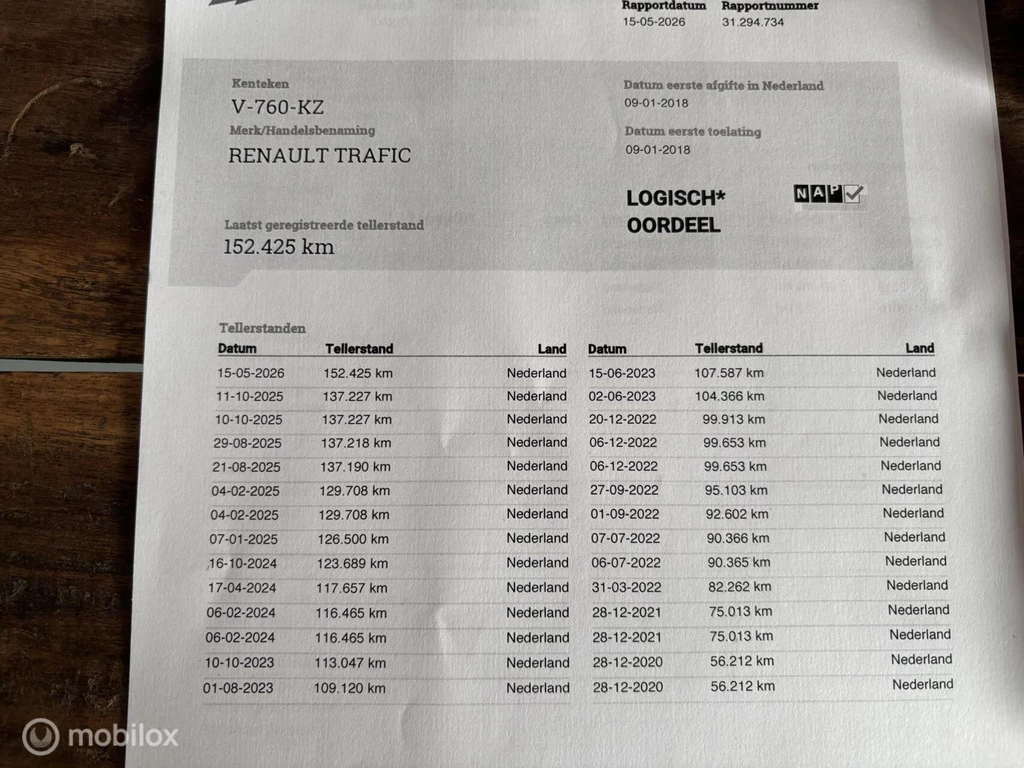 Rapportdatum
15-05-2026

Rapportnummer
31.294.734

Kenteken
V-760-KZ

Merk/Handelsbenaming
RENAULT TRAFIC

Laatst geregistreerde tellerstand
152.425 km

Datum eerste afgifte in Nederland
09-01-2018

Datum eerste toelating
09-01-2018

LOGISCH*
OORDEEL

NAP

Tellerstanden

| Datum | Tellerstand | Land |
|---|---|---|
| 15-05-2026 | 152.425 km | Nederland |
| 11-10-2025 | 137.227 km | Nederland |
| 10-10-2025 | 137.227 km | Nederland |
| 29-08-2025 | 137.218 km | Nederland |
| 21-08-2025 | 137.190 km | Nederland |
| 04-02-2025 | 129.708 km | Nederland |
| 04-02-2025 | 129.708 km | Nederland |
| 07-01-2025 | 126.500 km | Nederland |
| 16-10-2024 | 123.689 km | Nederland |
| 17-04-2024 | 117.657 km | Nederland |
| 06-02-2024 | 116.465 km | Nederland |
| 06-02-2024 | 116.465 km | Nederland |
| 10-10-2023 | 113.047 km | Nederland |
| 01-08-2023 | 109.120 km | Nederland |

| Datum | Tellerstand | Land |
|---|---|---|
| 15-06-2023 | 107.587 km | Nederland |
| 02-06-2023 | 104.366 km | Nederland |
| 20-12-2022 | 99.913 km | Nederland |
| 06-12-2022 | 99.653 km | Nederland |
| 06-12-2022 | 99.653 km | Nederland |
| 27-09-2022 | 95.103 km | Nederland |
| 01-09-2022 | 92.602 km | Nederland |
| 07-07-2022 | 90.366 km | Nederland |
| 06-07-2022 | 90.365 km | Nederland |
| 31-03-2022 | 82.262 km | Nederland |
| 28-12-2021 | 75.013 km | Nederland |
| 28-12-2021 | 75.013 km | Nederland |
| 28-12-2020 | 56.212 km | Nederland |
| 28-12-2020 | 56.212 km | Nederland |

mobilox